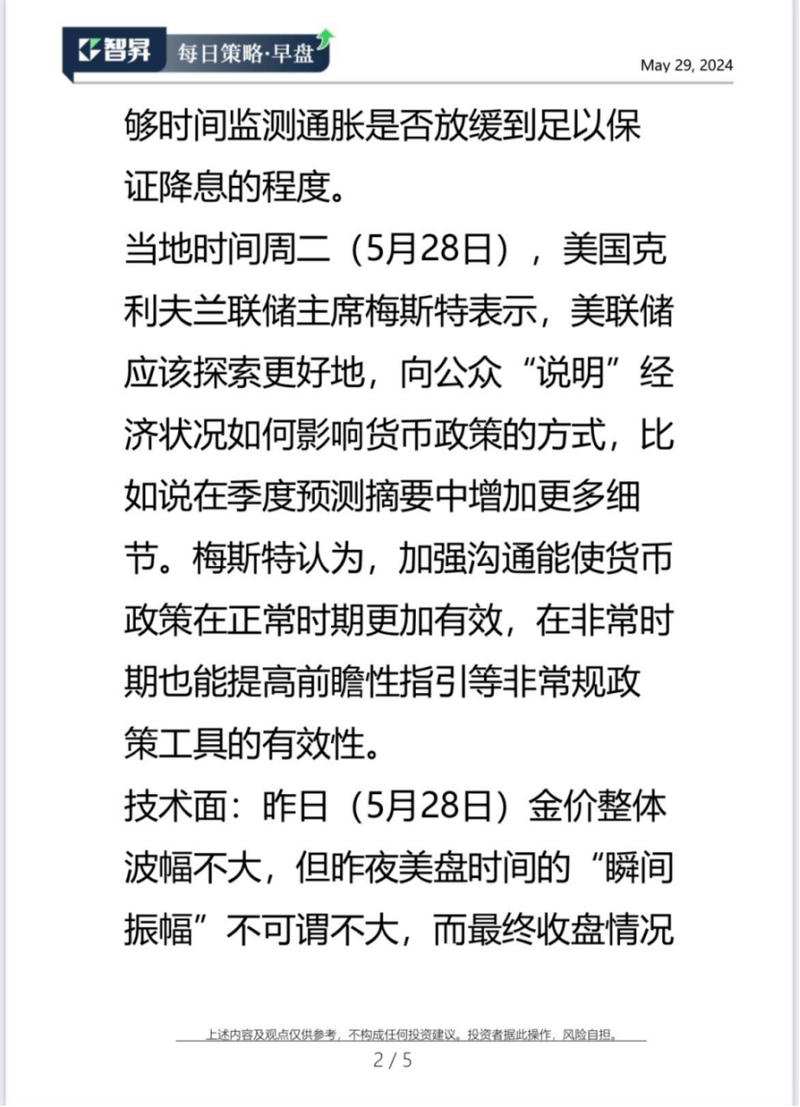 智昇 每日策略·早盘

May 29, 2024

够时间监测通胀是否放缓到足以保证降息的程度。

当地时间周二（5月28日），美国克利夫兰联储主席梅斯特表示，美联储应该探索更好地，向公众“说明”经济状况如何影响货币政策的方式，比如说在季度预测摘要中增加更多细节。梅斯特认为，加强沟通能使货币政策在正常时期更加有效，在非常时期也能提高前瞻性指引等非常规政策工具的有效性。

技术面：昨日（5月28日）金价整体波幅不大，但昨夜美盘时间的“瞬间振幅”不可谓不大，而最终收盘情况

上述内容及观点仅供参考，不构成任何投资建议。投资者据此操作，风险自担。

2 / 5